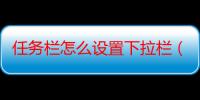 任务栏怎么设置下拉栏（